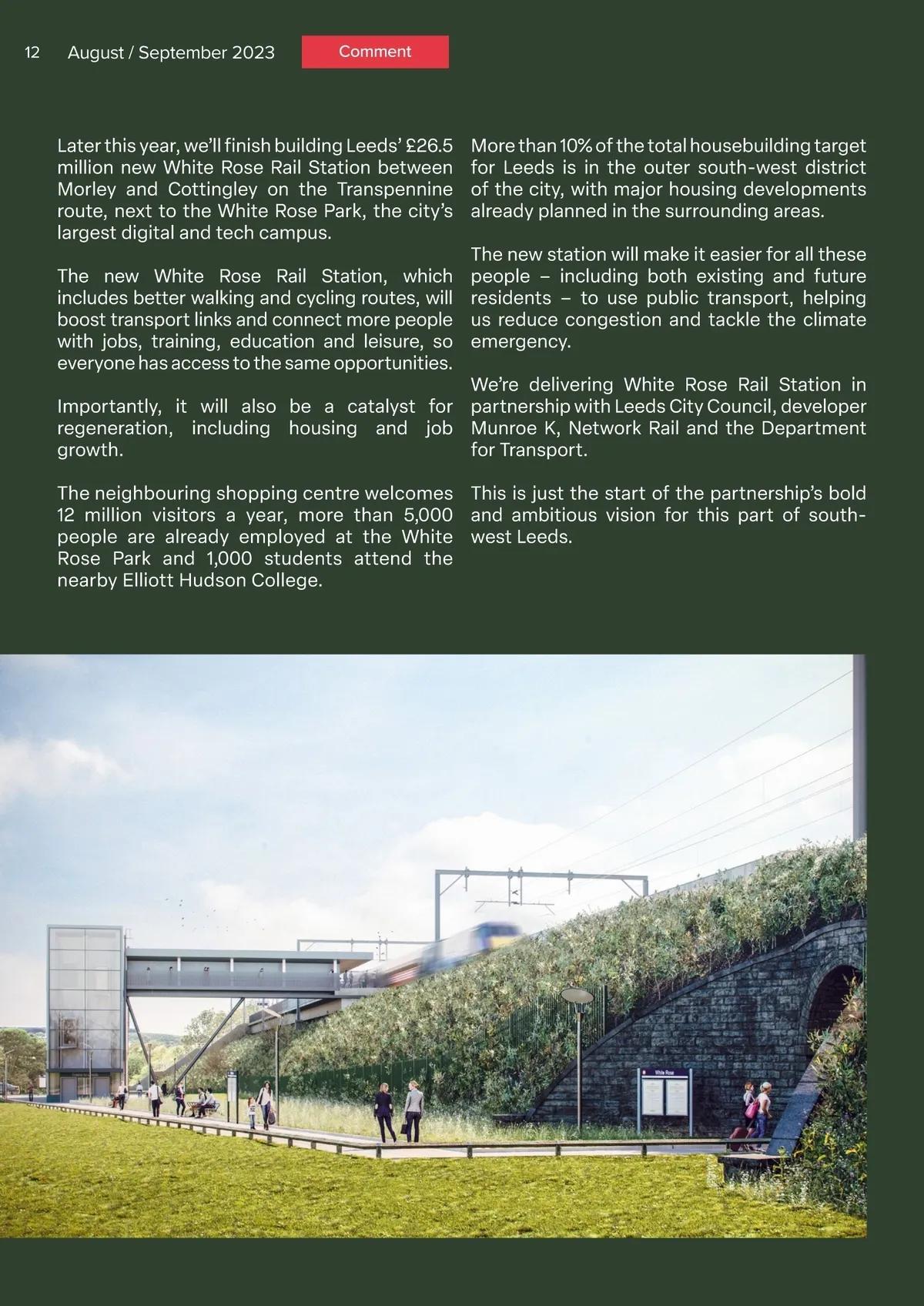 12 August / September 2023 Comment

Later this year, we'll finish building Leeds' £26.5 million new White Rose Rail Station between Morley and Cottingley on the Transpennine route, next to the White Rose Park, the city's largest digital and tech campus.

The new White Rose Rail Station, which includes better walking and cycling routes, will boost transport links and connect more people with jobs, training, education and leisure, so everyone has access to the same opportunities.

Importantly, it will also be a catalyst for regeneration, including housing and job growth.

The neighbouring shopping centre welcomes 12 million visitors a year, more than 5,000 people are already employed at the White Rose Park and 1,000 students attend the nearby Elliott Hudson College.

More than 10% of the total housebuilding target for Leeds is in the outer south-west district of the city, with major housing developments already planned in the surrounding areas.

The new station will make it easier for all these people – including both existing and future residents – to use public transport, helping us reduce congestion and tackle the climate emergency.

We're delivering White Rose Rail Station in partnership with Leeds City Council, developer Munroe K, Network Rail and the Department for Transport.

This is just the start of the partnership's bold and ambitious vision for this part of south-west Leeds.

White Rose